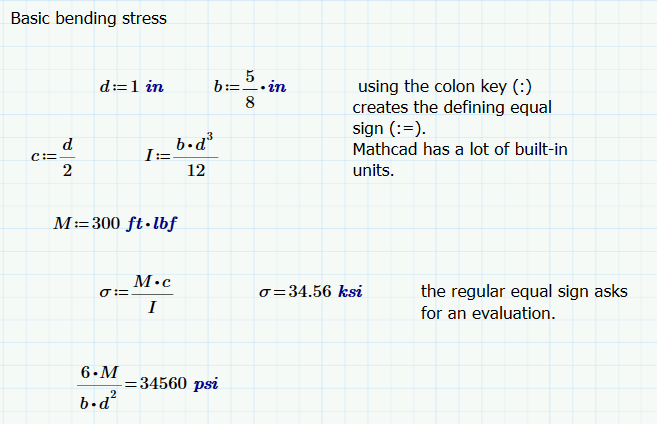 Basic bending stress

$d := 1\ in$ $b := \frac{5}{8} \cdot in$

using the colon key (:) creates the defining equal sign (:=). Mathcad has a lot of built-in units.

$c := \frac{d}{2}$ $I := \frac{b \cdot d^3}{12}$

$M := 300\ ft \cdot lbf$

$\sigma := \frac{M \cdot c}{I}$ $\sigma = 34.56\ ksi$

the regular equal sign asks for an evaluation.

$\frac{6 \cdot M}{b \cdot d^2} = 34560\ psi$